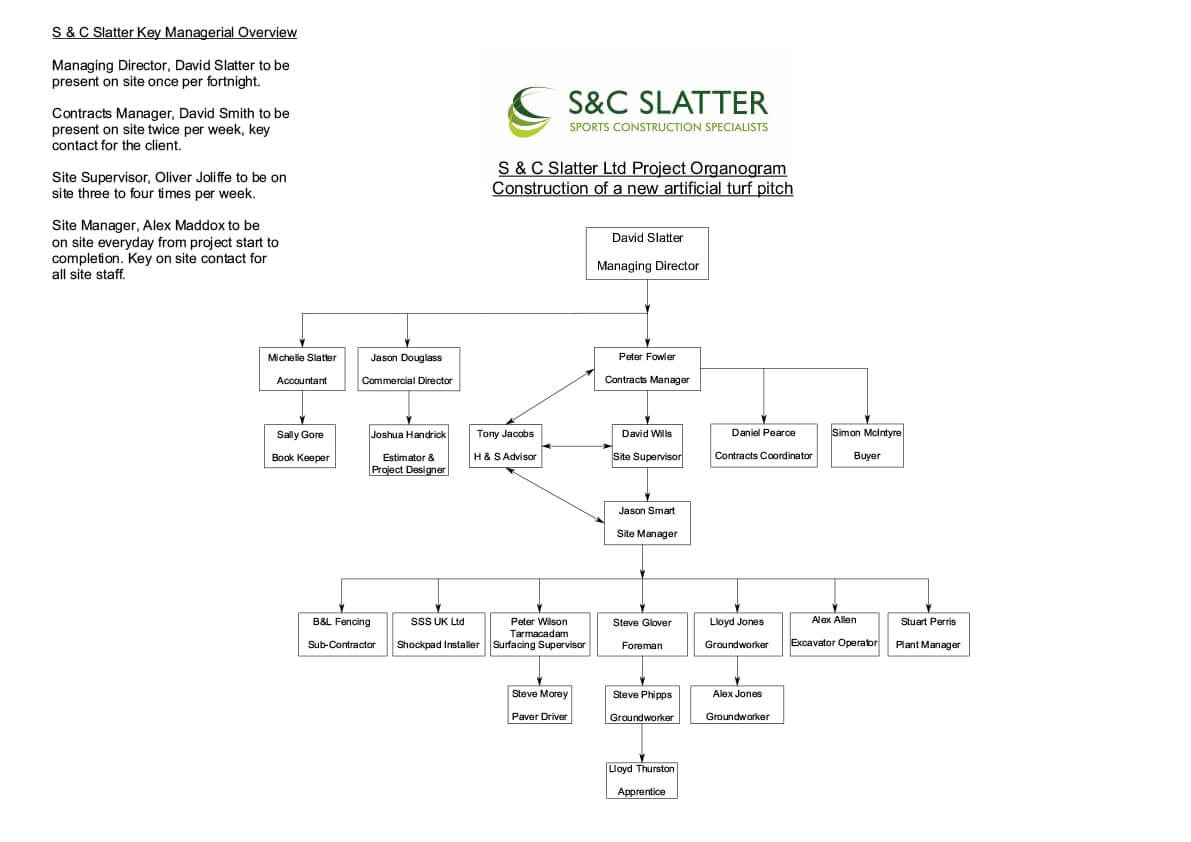 S & C Slatter Key Managerial Overview

Managing Director, David Slatter to be present on site once per fortnight.

Contracts Manager, David Smith to be present on site twice per week, key contact for the client.

Site Supervisor, Oliver Joliffe to be on site three to four times per week.

Site Manager, Alex Maddox to be on site everyday from project start to completion. Key on site contact for all site staff.

S&C SLATTER
SPORTS CONSTRUCTION SPECIALISTS

S & C Slatter Ltd Project Organogram
Construction of a new artificial turf pitch

David Slatter
Managing Director

Michelle Slatter
Accountant

Jason Douglass
Commercial Director

Peter Fowler
Contracts Manager

Sally Gore
Book Keeper

Joshua Handrick
Estimator & Project Designer

Tony Jacobs
H & S Advisor

David Wills
Site Supervisor

Daniel Pearce
Contracts Coordinator

Simon McIntyre
Buyer

Jason Smart
Site Manager

B&L Fencing
Sub-Contractor

SSS UK Ltd
Shockpad Installer

Peter Wilson Tarmacadam
Surfacing Supervisor

Steve Glover
Foreman

Lloyd Jones
Groundworker

Alex Allen
Excavator Operator

Stuart Perris
Plant Manager

Steve Morey
Paver Driver

Steve Phipps
Groundworker

Alex Jones
Groundworker

Lloyd Thurston
Apprentice